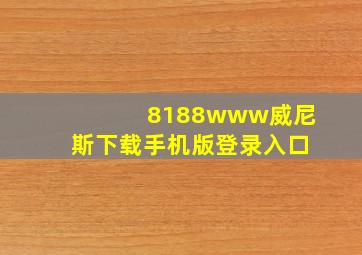 8188www威尼斯下载手机版登录入口